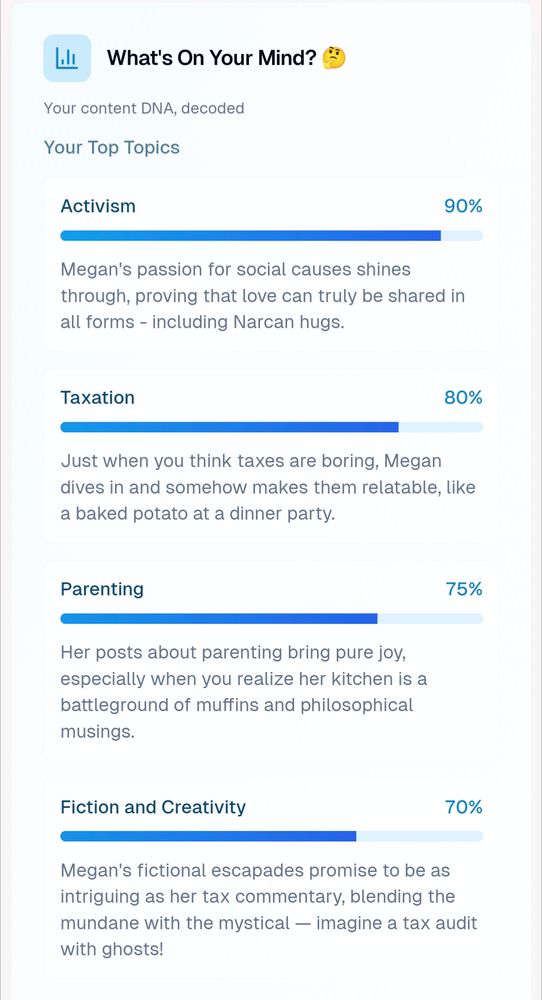 What's On Your Mind? 🤔

Your content DNA, decoded

Your Top Topics

Activism 90%

Megan's passion for social causes shines through, proving that love can truly be shared in all forms - including Narcan hugs.

Taxation 80%

Just when you think taxes are boring, Megan dives in and somehow makes them relatable, like a baked potato at a dinner party.

Parenting 75%

Her posts about parenting bring pure joy, especially when you realize her kitchen is a battleground of muffins and philosophical musings.

Fiction and Creativity 70%

Megan's fictional escapades promise to be as intriguing as her tax commentary, blending the mundane with the mystical — imagine a tax audit with ghosts!